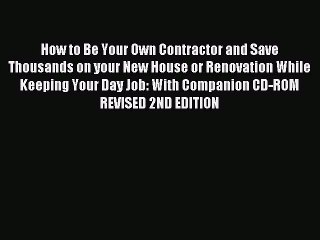 How to Be Your Own Contractor and Save Thousands on your New House or Renovation While Keeping Your Day Job: With Companion CD-ROM REVISED 2ND EDITION